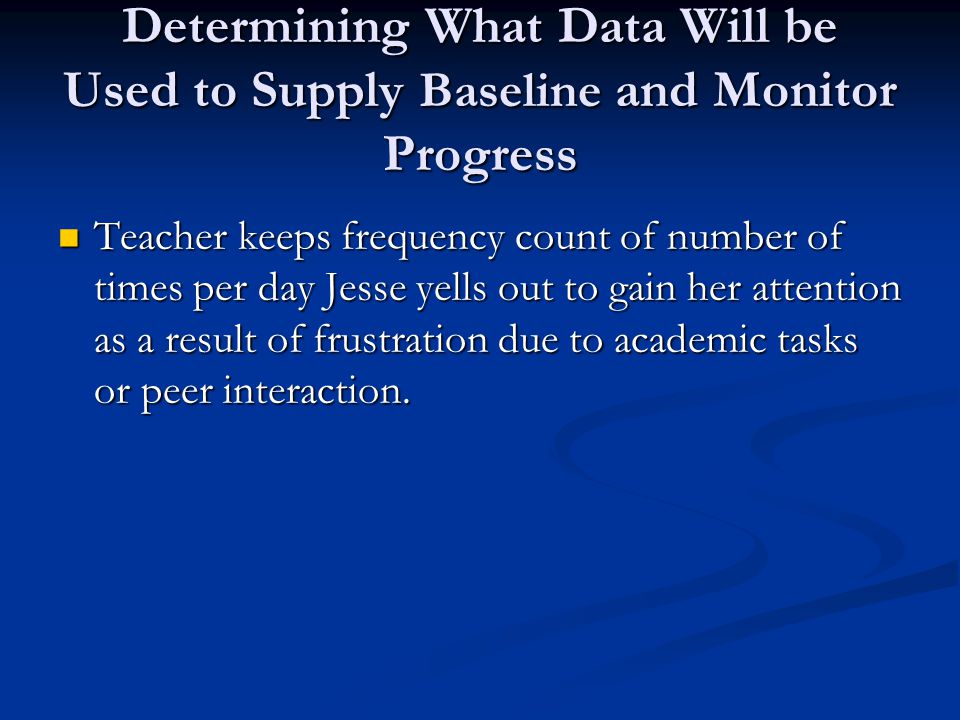 Determining What Data Will be Used to Supply Baseline and Monitor Progress

Teacher keeps frequency count of number of times per day Jesse yells out to gain her attention as a result of frustration due to academic tasks or peer interaction.